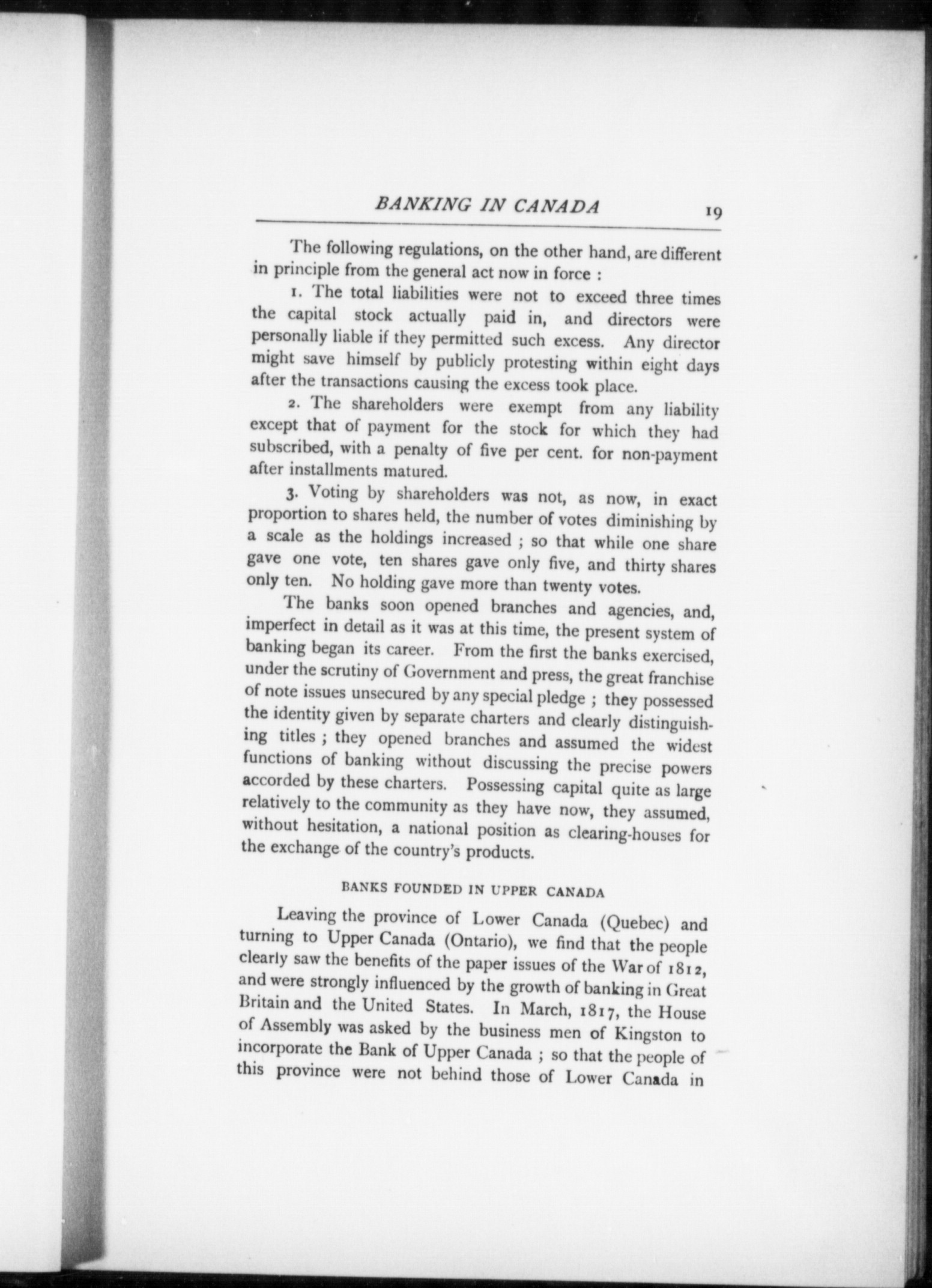 BANKING IN CANADA 19

The following regulations, on the other hand, are different in principle from the general act now in force :

1. The total liabilities were not to exceed three times the capital stock actually paid in, and directors were personally liable if they permitted such excess. Any director might save himself by publicly protesting within eight days after the transactions causing the excess took place.

2. The shareholders were exempt from any liability except that of payment for the stock for which they had subscribed, with a penalty of five per cent. for non-payment after installments matured.

3. Voting by shareholders was not, as now, in exact proportion to shares held, the number of votes diminishing by a scale as the holdings increased ; so that while one share gave one vote, ten shares gave only five, and thirty shares only ten. No holding gave more than twenty votes.

The banks soon opened branches and agencies, and, imperfect in detail as it was at this time, the present system of banking began its career. From the first the banks exercised, under the scrutiny of Government and press, the great franchise of note issues unsecured by any special pledge ; they possessed the identity given by separate charters and clearly distinguishing titles ; they opened branches and assumed the widest functions of banking without discussing the precise powers accorded by these charters. Possessing capital quite as large relatively to the community as they have now, they assumed, without hesitation, a national position as clearing-houses for the exchange of the country's products.

BANKS FOUNDED IN UPPER CANADA

Leaving the province of Lower Canada (Quebec) and turning to Upper Canada (Ontario), we find that the people clearly saw the benefits of the paper issues of the War of 1812, and were strongly influenced by the growth of banking in Great Britain and the United States. In March, 1817, the House of Assembly was asked by the business men of Kingston to incorporate the Bank of Upper Canada ; so that the people of this province were not behind those of Lower Canada in